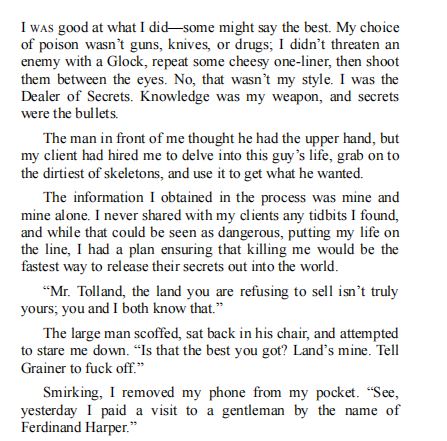 I WAS good at what I did—some might say the best. My choice of poison wasn't guns, knives, or drugs; I didn't threaten an enemy with a Glock, repeat some cheesy one-liner, then shoot them between the eyes. No, that wasn't my style. I was the Dealer of Secrets. Knowledge was my weapon, and secrets were the bullets.

The man in front of me thought he had the upper hand, but my client had hired me to delve into this guy's life, grab on to the dirtiest of skeletons, and use it to get what he wanted.

The information I obtained in the process was mine and mine alone. I never shared with my clients any tidbits I found, and while that could be seen as dangerous, putting my life on the line, I had a plan ensuring that killing me would be the fastest way to release their secrets out into the world.

"Mr. Tolland, the land you are refusing to sell isn't truly yours; you and I both know that."

The large man scoffed, sat back in his chair, and attempted to stare me down. "Is that the best you got? Land's mine. Tell Grainer to fuck off."

Smirking, I removed my phone from my pocket. "See, yesterday I paid a visit to a gentleman by the name of Ferdinand Harper."